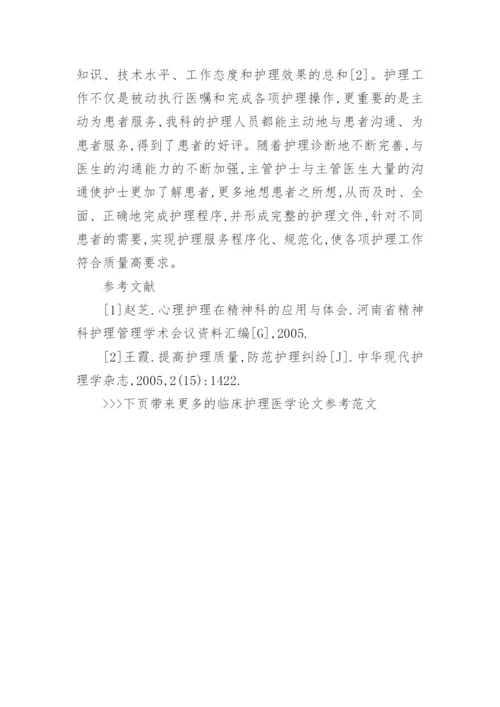 知识、技术水平、工作态度和护理效果的总和[2]。护理工作不仅是被动执行医嘱和完成各项护理操作,更重要的是主动为患者服务,我科的护理人员都能主动地与患者沟通、为患者服务,得到了患者的好评。随着护理诊断地不断完善,与医生的沟通能力的不断加强,主管护士与主管医生大量的沟通使护士更加了解患者,更多地想患者之所想,从而及时、全面、正确地完成护理程序,并形成完整的护理文件,针对不同患者的需要,实现护理服务程序化、规范化,使各项护理工作符合质量高要求。

参考文献

[1]赵芝.心理护理在精神科的应用与体会.河南省精神科护理管理学术会议资料汇编[G],2005.

[2]王霞.提高护理质量,防范护理纠纷[J].中华现代护理学杂志,2005,2(15):1422.

>>>下页带来更多的临床护理医学论文参考范文